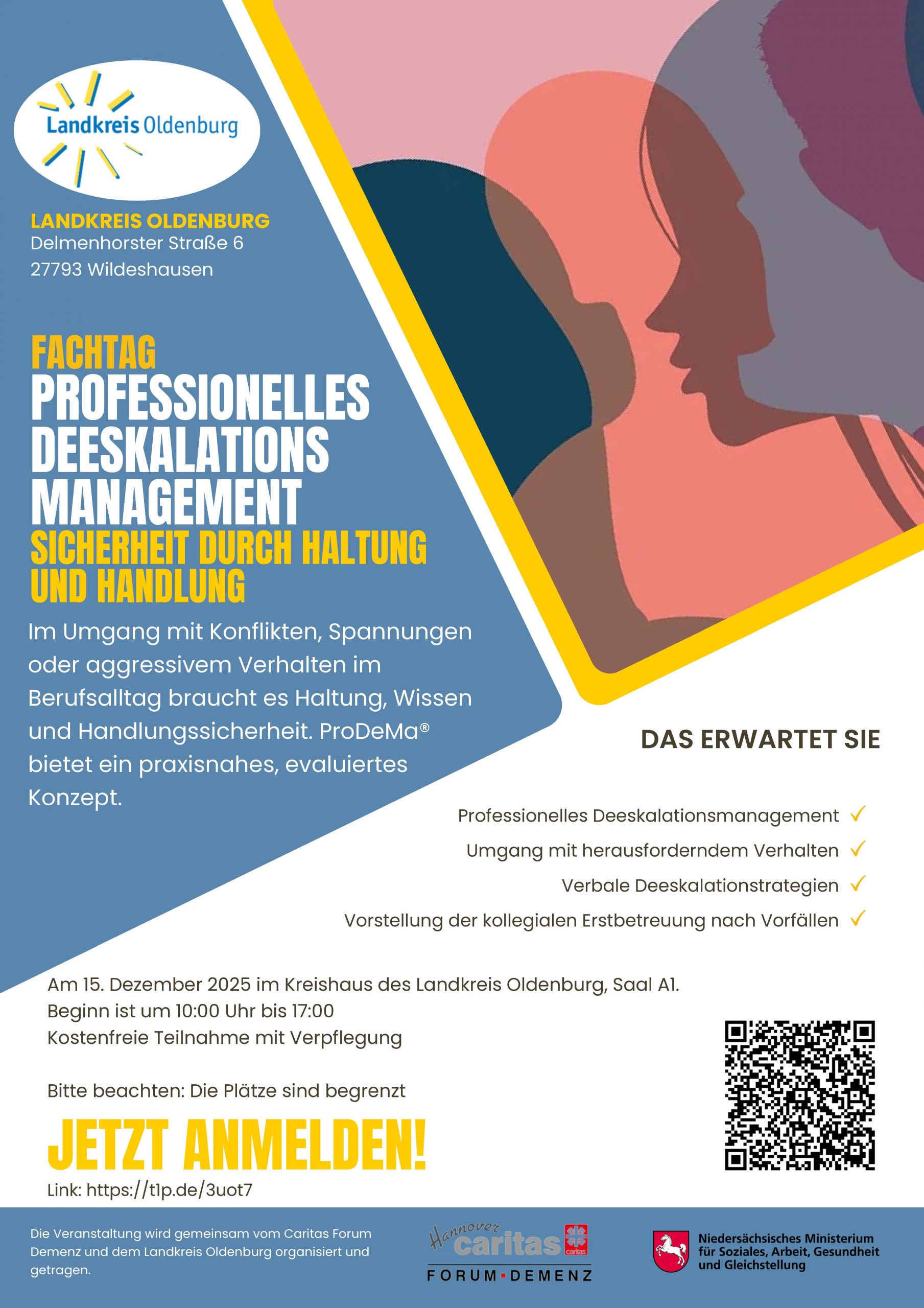 Landkreis Oldenburg

LANDKREIS OLDENBURG
Delmenhorster Straße 6
27793 Wildeshausen

FACHTAG
PROFESSIONELLES DEESKALATIONS MANAGEMENT
SICHERHEIT DURCH HALTUNG UND HANDLUNG

Im Umgang mit Konflikten, Spannungen oder aggressivem Verhalten im Berufsalltag braucht es Haltung, Wissen und Handlungssicherheit. ProDeMa® bietet ein praxisnahes, evaluiertes Konzept.

DAS ERWARTET SIE

Professionelles Deeskalationsmanagement ✓
Umgang mit herausforderndem Verhalten ✓
Verbale Deeskalationstrategien ✓
Vorstellung der kollegialen Erstbetreuung nach Vorfällen ✓

Am 15. Dezember 2025 im Kreishaus des Landkreis Oldenburg, Saal A1.
Beginn ist um 10:00 Uhr bis 17:00
Kostenfreie Teilnahme mit Verpflegung

Bitte beachten: Die Plätze sind begrenzt

JETZT ANMELDEN!
Link: https://t1p.de/3uot7

Die Veranstaltung wird gemeinsam vom Caritas Forum Demenz und dem Landkreis Oldenburg organisiert und getragen.

Hannover caritas caritas FORUM·DEMENZ

Niedersächsisches Ministerium für Soziales, Arbeit, Gesundheit und Gleichstellung